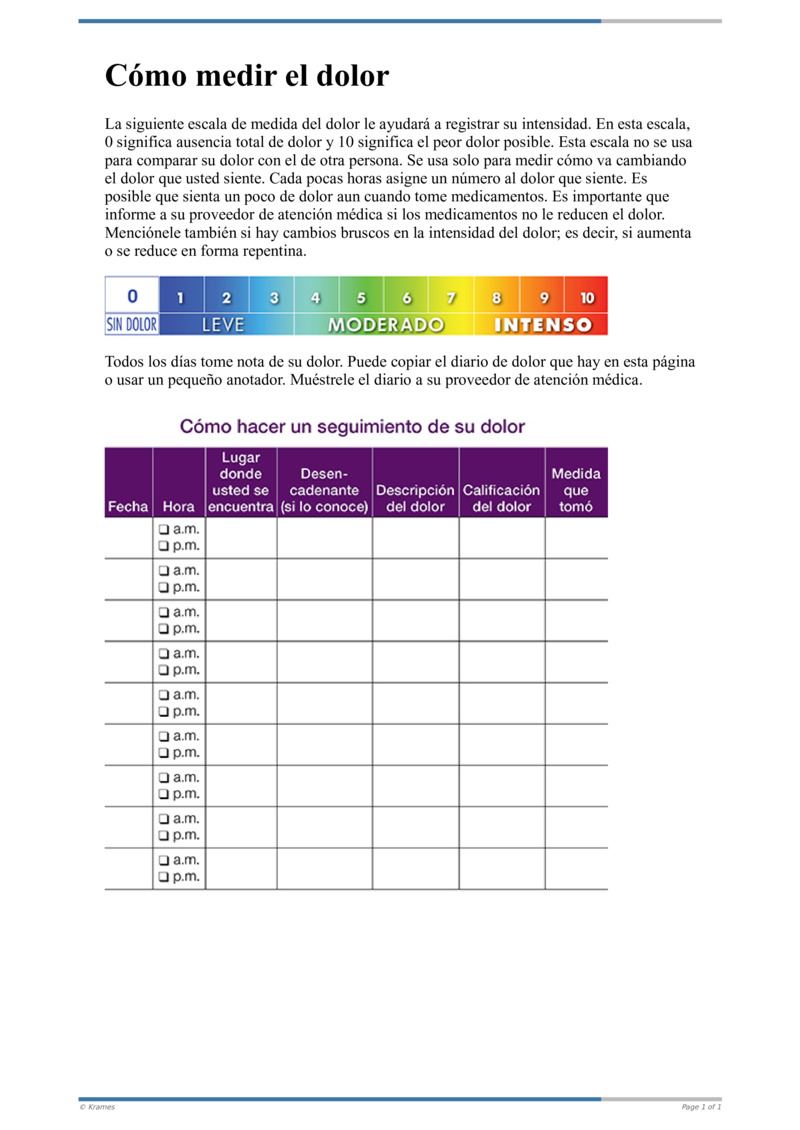 # Cómo medir el dolor

La siguiente escala de medida del dolor le ayudará a registrar su intensidad. En esta escala, 0 significa ausencia total de dolor y 10 significa el peor dolor posible. Esta escala no se usa para comparar su dolor con el de otra persona. Se usa solo para medir cómo va cambiando el dolor que usted siente. Cada pocas horas asigne un número al dolor que siente. Es posible que sienta un poco de dolor aun cuando tome medicamentos. Es importante que informe a su proveedor de atención médica si los medicamentos no le reducen el dolor. Menciónele también si hay cambios bruscos en la intensidad del dolor; es decir, si aumenta o se reduce en forma repentina.

| 0 | 1 | 2 | 3 | 4 | 5 | 6 | 7 | 8 | 9 | 10 |
|---|---|---|---|---|---|---|---|---|---|---|
| SIN DOLOR | LEVE | | | MODERADO | | | | INTENSO | | |

Todos los días tome nota de su dolor. Puede copiar el diario de dolor que hay en esta página o usar un pequeño anotador. Muéstrele el diario a su proveedor de atención médica.

Cómo hacer un seguimiento de su dolor

| Fecha | Hora | Lugar donde usted se encuentra | Desencadenante (si lo conoce) | Descripción del dolor | Calificación del dolor | Medida que tomó |
|---|---|---|---|---|---|---|
| | ❑ a.m. ❑ p.m. | | | | | |
| | ❑ a.m. ❑ p.m. | | | | | |
| | ❑ a.m. ❑ p.m. | | | | | |
| | ❑ a.m. ❑ p.m. | | | | | |
| | ❑ a.m. ❑ p.m. | | | | | |
| | ❑ a.m. ❑ p.m. | | | | | |
| | ❑ a.m. ❑ p.m. | | | | | |
| | ❑ a.m. ❑ p.m. | | | | | |
| | ❑ a.m. ❑ p.m. | | | | | |

© Krames

Page 1 of 1